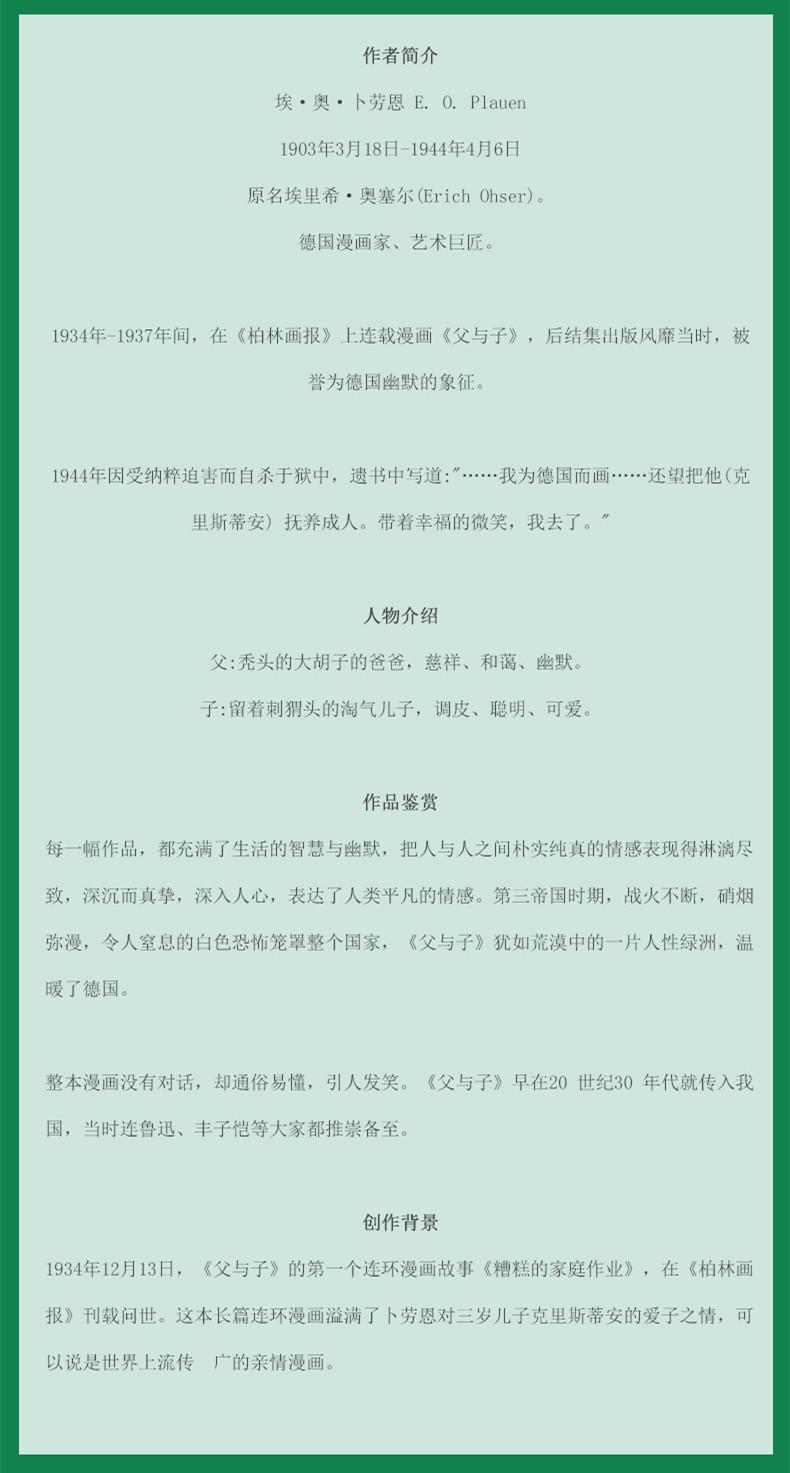 作者简介

埃·奥·卜劳恩 E. O. Plauen

1903年3月18日-1944年4月6日

原名埃里希·奥塞尔(Erich Ohser)。

德国漫画家、艺术巨匠。

1934年-1937年间，在《柏林画报》上连载漫画《父与子》，后结集出版风靡当时，被誉为德国幽默的象征。

1944年因受纳粹迫害而自杀于狱中，遗书中写道:"……我为德国而画……还望把他(克里斯蒂安) 抚养成人。带着幸福的微笑，我去了。"

人物介绍

父:秃头的大胡子的爸爸，慈祥、和蔼、幽默。

子:留着刺猬头的淘气儿子，调皮、聪明、可爱。

作品鉴赏

每一幅作品，都充满了生活的智慧与幽默，把人与人之间朴实纯真的情感表现得淋漓尽致，深沉而真挚，深入人心，表达了人类平凡的情感。第三帝国时期，战火不断，硝烟弥漫，令人窒息的白色恐怖笼罩整个国家，《父与子》犹如荒漠中的一片人性绿洲，温暖了德国。

整本漫画没有对话，却通俗易懂，引人发笑。《父与子》早在20 世纪30 年代就传入我国，当时连鲁迅、丰子恺等大家都推崇备至。

创作背景

1934年12月13日，《父与子》的第一个连环漫画故事《糟糕的家庭作业》，在《柏林画报》刊载问世。这本长篇连环漫画溢满了卜劳恩对三岁儿子克里斯蒂安的爱子之情，可以说是世界上流传　广的亲情漫画。